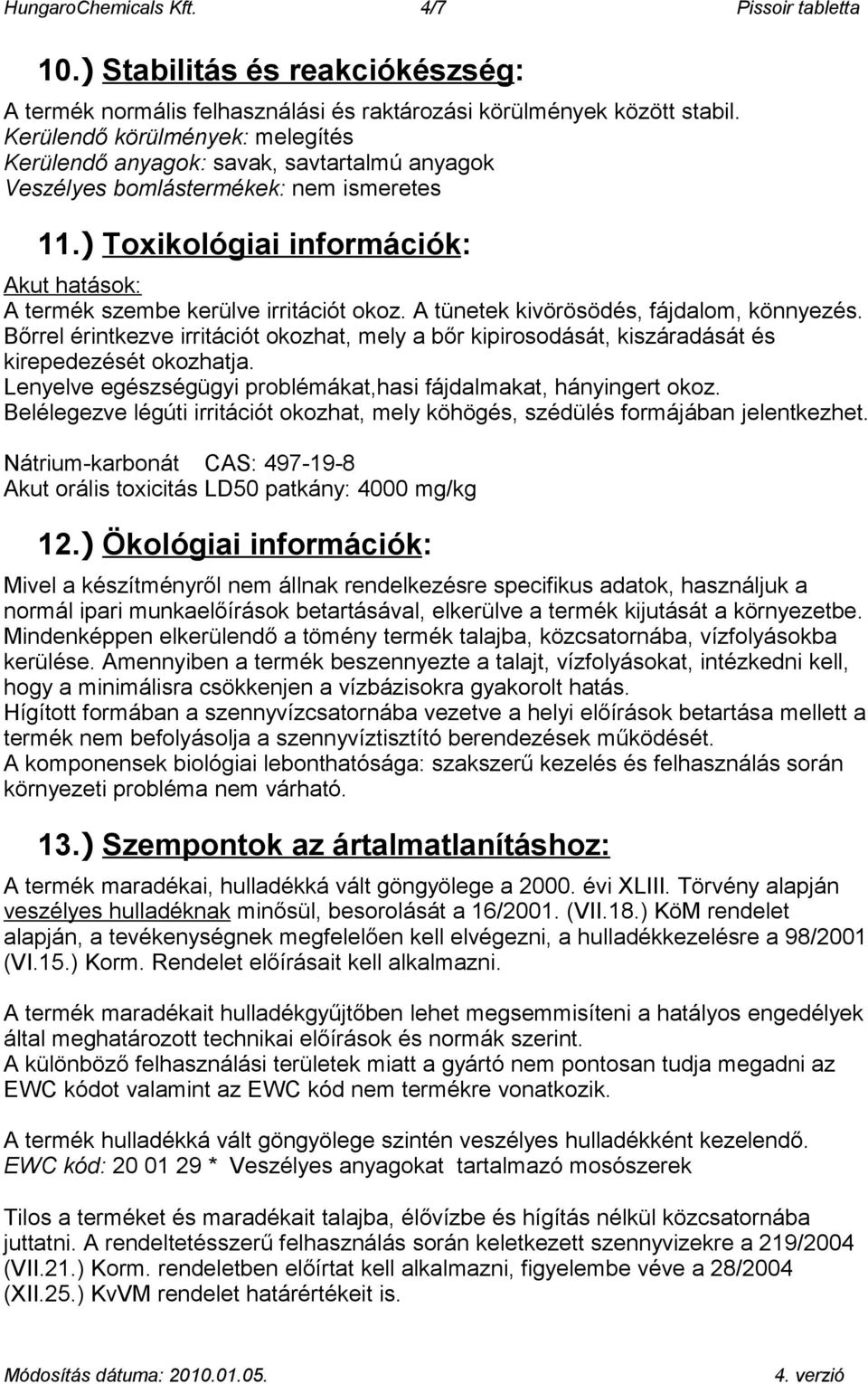 HungaroChemicals Kft. 4/7 Pissoir tabletta

10.) Stabilitás és reakciókészség:

A termék normális felhasználási és raktározási körülmények között stabil.
Kerülendő körülmények: melegítés
Kerülendő anyagok: savak, savtartalmú anyagok
Veszélyes bomlástermékek: nem ismeretes

11.) Toxikológiai információk:

Akut hatások:
A termék szembe kerülve irritációt okoz. A tünetek kivörösödés, fájdalom, könnyezés.
Bőrrel érintkezve irritációt okozhat, mely a bőr kipirosodását, kiszáradását és kirepedezését okozhatja.
Lenyelve egészségügyi problémákat,hasi fájdalmakat, hányingert okoz.
Belélegezve légúti irritációt okozhat, mely köhögés, szédülés formájában jelentkezhet.

Nátrium-karbonát CAS: 497-19-8
Akut orális toxicitás LD50 patkány: 4000 mg/kg

12.) Ökológiai információk:

Mivel a készítményről nem állnak rendelkezésre specifikus adatok, használjuk a normál ipari munkaelőírások betartásával, elkerülve a termék kijutását a környezetbe.
Mindenképpen elkerülendő a tömény termék talajba, közcsatornába, vízfolyásokba kerülése. Amennyiben a termék beszennyezte a talajt, vízfolyásokat, intézkedni kell, hogy a minimálisra csökkenjen a vízbázisokra gyakorolt hatás.
Hígított formában a szennyvízcsatornába vezetve a helyi előírások betartása mellett a termék nem befolyásolja a szennyvíztisztító berendezések működését.
A komponensek biológiai lebonthatósága: szakszerű kezelés és felhasználás során környezeti probléma nem várható.

13.) Szempontok az ártalmatlanításhoz:

A termék maradékai, hulladékká vált göngyölege a 2000. évi XLIII. Törvény alapján veszélyes hulladéknak minősül, besorolását a 16/2001. (VII.18.) KöM rendelet alapján, a tevékenységnek megfelelően kell elvégezni, a hulladékkezelésre a 98/2001 (VI.15.) Korm. Rendelet előírásait kell alkalmazni.

A termék maradékait hulladékgyűjtőben lehet megsemmisíteni a hatályos engedélyek által meghatározott technikai előírások és normák szerint.
A különböző felhasználási területek miatt a gyártó nem pontosan tudja megadni az EWC kódot valamint az EWC kód nem termékre vonatkozik.

A termék hulladékká vált göngyölege szintén veszélyes hulladékként kezelendő.
EWC kód: 20 01 29 * Veszélyes anyagokat tartalmazó mosószerek

Tilos a terméket és maradékait talajba, élővízbe és hígítás nélkül közcsatornába juttatni. A rendeltetésszerű felhasználás során keletkezett szennyvizekre a 219/2004 (VII.21.) Korm. rendeletben előírtat kell alkalmazni, figyelembe véve a 28/2004 (XII.25.) KvVM rendelet határértékeit is.

Módosítás dátuma: 2010.01.05. 4. verzió